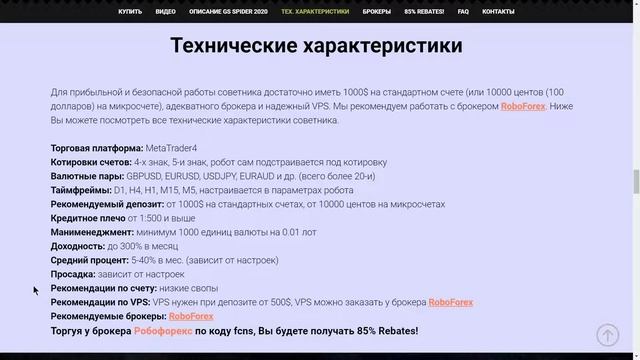 КУПИТЬ ВИДЕО ОПИСАНИЕ GS SPIDER 2020 ТЕХ. ХАРАКТЕРИСТИКИ БРОКЕРЫ 85% REBATES! FAQ КОНТАКТЫ

Технические характеристики

Для прибыльной и безопасной работы советника достаточно иметь 1000$ на стандартном счете (или 10000 центов (100 долларов) на микросчете), адекватного брокера и надежный VPS. Мы рекомендуем работать с брокером RoboForex. Ниже Вы можете посмотреть все технические характеристики советника.

Торговая платформа: MetaTrader4
Котировки счетов: 4-х знак, 5-и знак, робот сам подстраивается под котировку
Валютные пары: GBPUSD, EURUSD, USDJPY, EURAUD и др. (всего более 20-и)
Таймфреймы: D1, H4, H1, M15, M5, настраивается в параметрах робота
Рекомендуемый депозит: от 1000$ на стандартных счетах, от 10000 центов на микросчетах
Кредитное плечо от 1:500 и выше
Манименеджмент: минимум 1000 единиц валюты на 0.01 лот
Доходность: до 300% в месяц
Средний процент: 5-40% в мес. (зависит от настроек)
Просадка: зависит от настроек
Рекомендации по счету: низкие свопы
Рекомендации по VPS: VPS нужен при депозите от 500$, VPS можно заказать у брокера RoboForex
Рекомендуемые брокеры: RoboForex
Торгуя у брокера Робофорекс по коду fcns, Вы будете получать 85% Rebates!